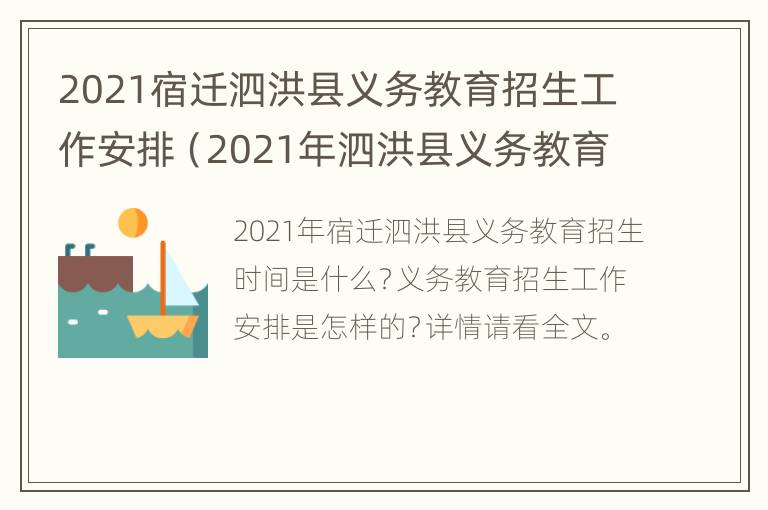 2021宿迁泗洪县义务教育招生工作安排（2021年泗洪县义务教育

2021年宿迁泗洪县义务教育招生时间是什么？义务教育招生工作安排是怎样的？详情请看全文。